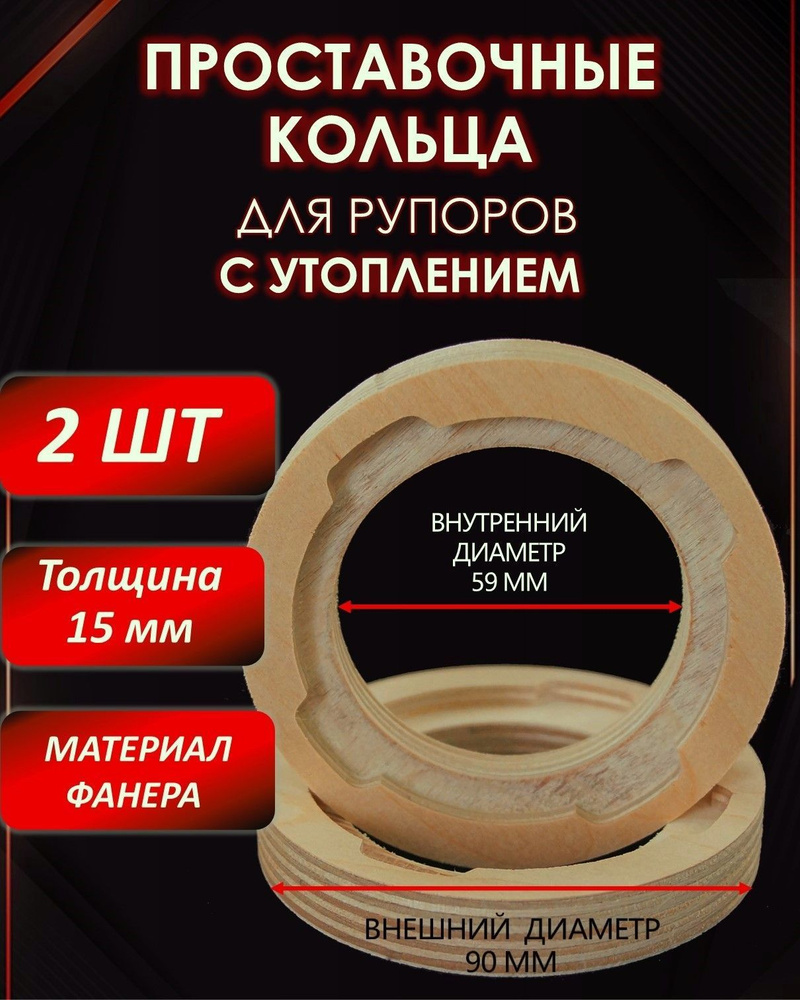 ПРОСТАВОЧНЫЕ КОЛЬЦА
ДЛЯ РУПОРОВ
С УТОПЛЕНИЕМ

2 ШТ

Толщина 15 мм

МАТЕРИАЛ ФАНЕРА

ВНУТРЕННИЙ ДИАМЕТР 59 ММ

ВНЕШНИЙ ДИАМЕТР 90 ММ